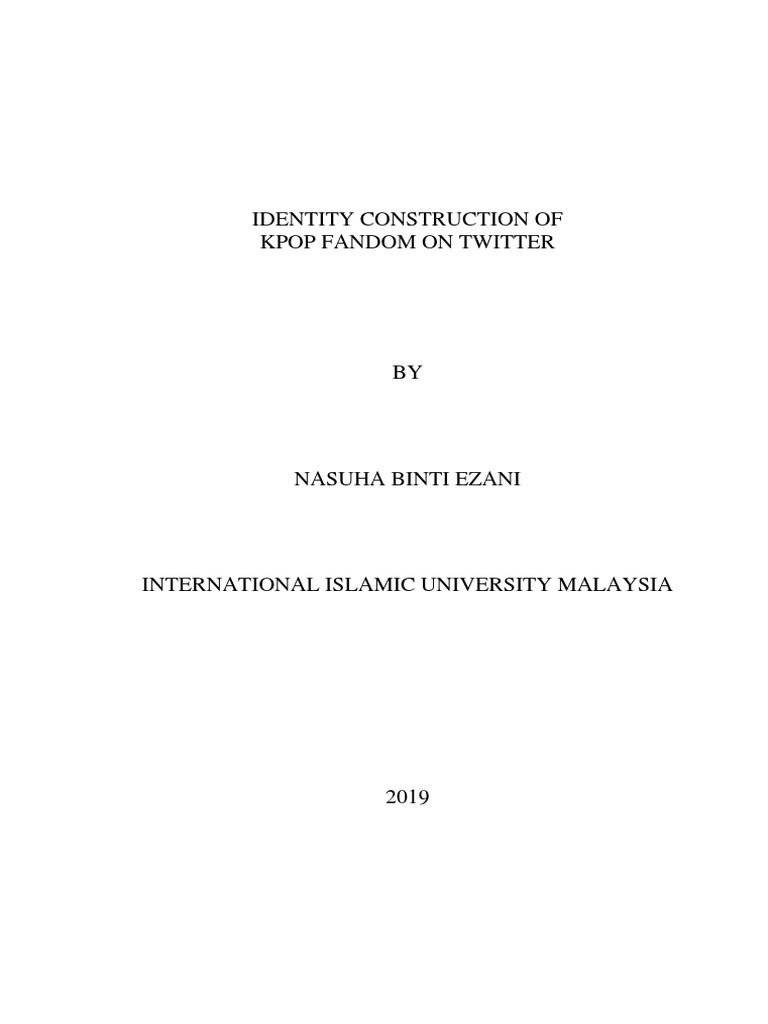 IDENTITY CONSTRUCTION OF
KPOP FANDOM ON TWITTER

BY

NASUHA BINTI EZANI

INTERNATIONAL ISLAMIC UNIVERSITY MALAYSIA

2019